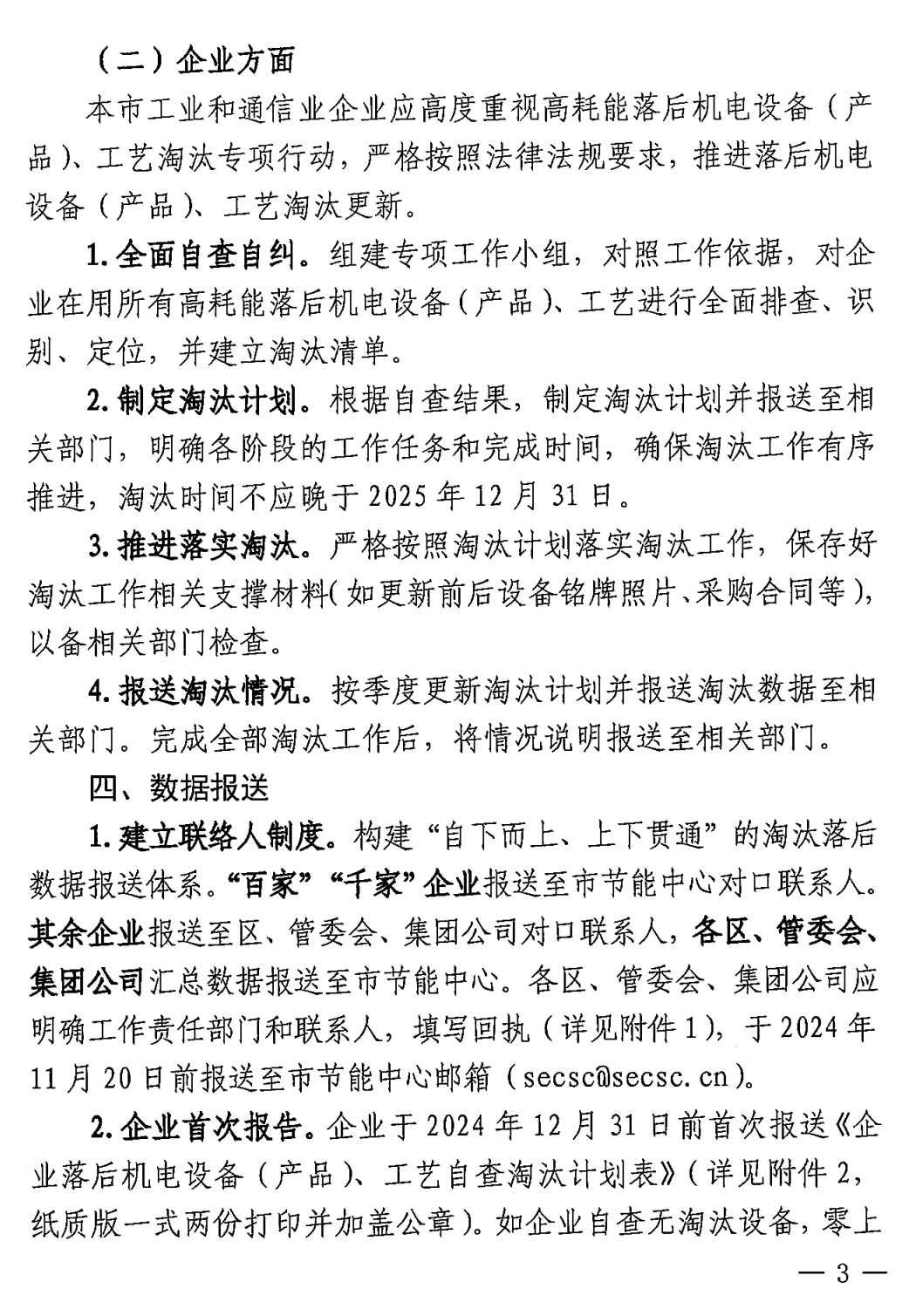 （二）企业方面

本市工业和通信业企业应高度重视高耗能落后机电设备（产品）、工艺淘汰专项行动，严格按照法律法规要求，推进落后机电设备（产品）、工艺淘汰更新。

1. 全面自查自纠。组建专项工作小组，对照工作依据，对企业在用所有高耗能落后机电设备（产品）、工艺进行全面排查、识别、定位，并建立淘汰清单。

2. 制定淘汰计划。根据自查结果，制定淘汰计划并报送至相关部门，明确各阶段的工作任务和完成时间，确保淘汰工作有序推进，淘汰时间不应晚于 2025 年 12 月 31 日。

3. 推进落实淘汰。严格按照淘汰计划落实淘汰工作，保存好淘汰工作相关支撑材料（如更新前后设备铭牌照片、采购合同等），以备相关部门检查。

4. 报送淘汰情况。按季度更新淘汰计划并报送淘汰数据至相关部门。完成全部淘汰工作后，将情况说明报送至相关部门。

四、数据报送

1. 建立联络人制度。构建“自下而上、上下贯通”的淘汰落后数据报送体系。“百家”“千家”企业报送至市节能中心对口联系人。其余企业报送至区、管委会、集团公司对口联系人，各区、管委会、集团公司汇总数据报送至市节能中心。各区、管委会、集团公司应明确工作责任部门和联系人，填写回执（详见附件 1），于 2024 年 11 月 20 日前报送至市节能中心邮箱（secsc@secsc.cn）。

2. 企业首次报告。企业于 2024 年 12 月 31 日前首次报送《企业落后机电设备（产品）、工艺自查淘汰计划表》（详见附件 2，纸质版一式两份打印并加盖公章）。如企业自查无淘汰设备，零上

— 3 —